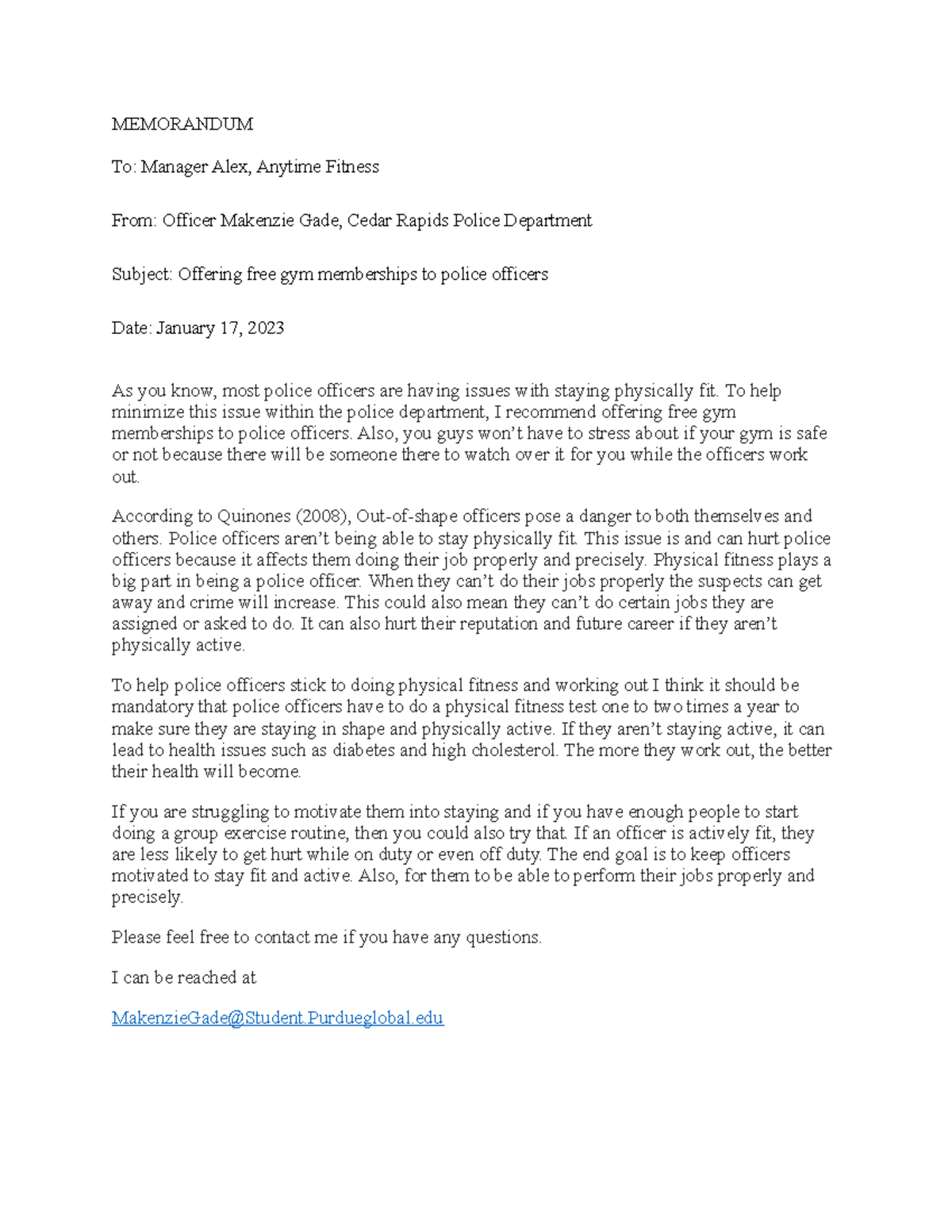 MEMORANDUM

To: Manager Alex, Anytime Fitness

From: Officer Makenzie Gade, Cedar Rapids Police Department

Subject: Offering free gym memberships to police officers

Date: January 17, 2023

As you know, most police officers are having issues with staying physically fit. To help minimize this issue within the police department, I recommend offering free gym memberships to police officers. Also, you guys won't have to stress about if your gym is safe or not because there will be someone there to watch over it for you while the officers work out.

According to Quinones (2008), Out-of-shape officers pose a danger to both themselves and others. Police officers aren't being able to stay physically fit. This issue is and can hurt police officers because it affects them doing their job properly and precisely. Physical fitness plays a big part in being a police officer. When they can't do their jobs properly the suspects can get away and crime will increase. This could also mean they can't do certain jobs they are assigned or asked to do. It can also hurt their reputation and future career if they aren't physically active.

To help police officers stick to doing physical fitness and working out I think it should be mandatory that police officers have to do a physical fitness test one to two times a year to make sure they are staying in shape and physically active. If they aren't staying active, it can lead to health issues such as diabetes and high cholesterol. The more they work out, the better their health will become.

If you are struggling to motivate them into staying and if you have enough people to start doing a group exercise routine, then you could also try that. If an officer is actively fit, they are less likely to get hurt while on duty or even off duty. The end goal is to keep officers motivated to stay fit and active. Also, for them to be able to perform their jobs properly and precisely.

Please feel free to contact me if you have any questions.

I can be reached at

MakenzieGade@Student.Purdueglobal.edu